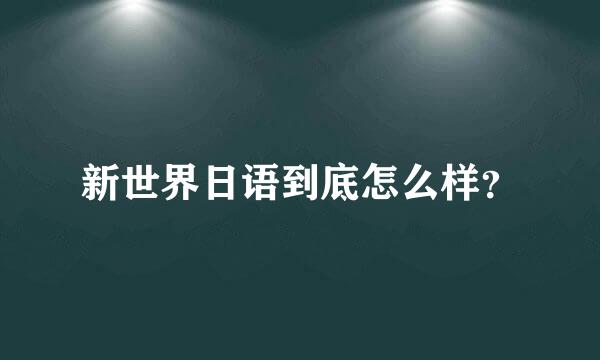 新世界日语到底怎么样?